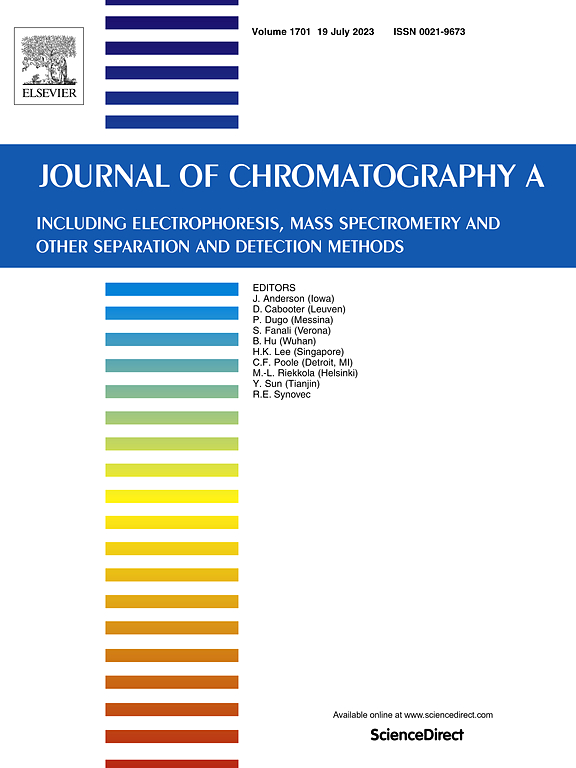 ELSEVIER

Volume 1701 19 July 2023 ISSN 0021-9673

JOURNAL OF CHROMATOGRAPHY A

INCLUDING ELECTROPHORESIS, MASS SPECTROMETRY AND OTHER SEPARATION AND DETECTION METHODS

EDITORS
J. Anderson (Iowa)
D. Cabooter (Leuven)
P. Dugo (Messina)
S. Fanali (Verona)
B. Hu (Wuhan)
H.K. Lee (Singapore)
C.F. Poole (Detroit, MI)
M.-L. Riekkola (Helsinki)
Y. Sun (Tianjin)
R.E. Synovec

Available online at www.sciencedirect.com
ScienceDirect